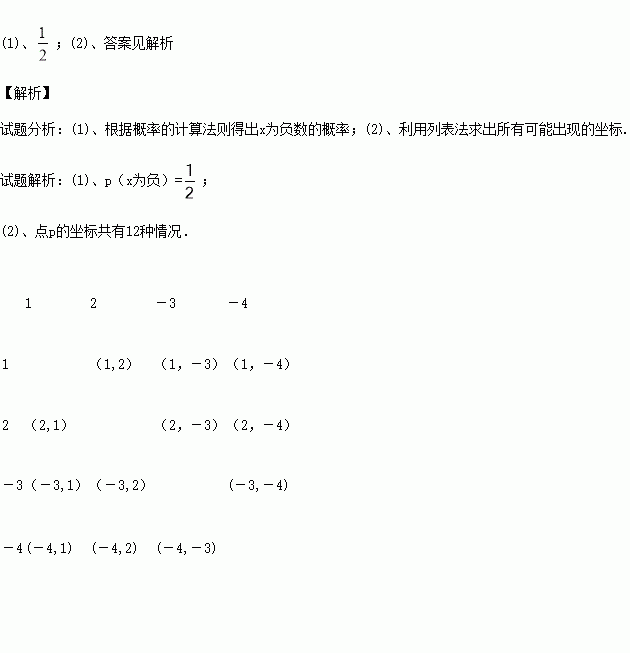 (1)、$\frac{1}{2}$；(2)、答案见解析

【解析】

试题分析：(1)、根据概率的计算法则得出x为负数的概率；(2)、利用列表法求出所有可能出现的坐标.

试题解析：(1)、p（x为负）=$\frac{1}{2}$；

(2)、点p的坐标共有12种情况.

| | 1 | 2 | －3 | －4 |
|---|---|---|---|---|
| 1 | | (1,2) | (1，－3) | (1，－4) |
| 2 | (2,1) | | (2，－3) | (2，－4) |
| －3 | (－3,1) | (－3,2) | | (－3,－4) |
| －4 | (－4,1) | (－4,2) | (－4,－3) | |